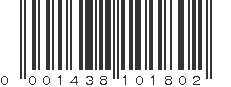 0 001438 101802